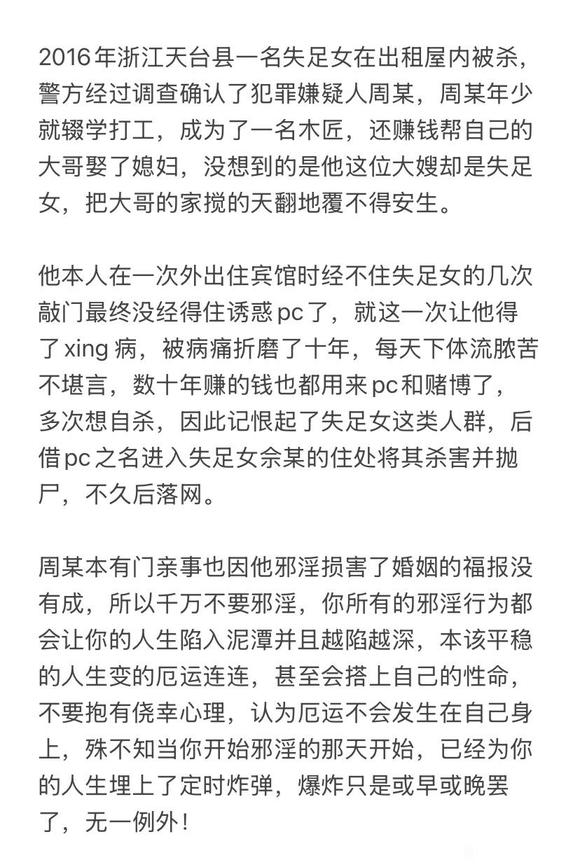 2016年浙江天台县一名失足女在出租屋内被杀，警方经过调查确认了犯罪嫌疑人周某，周某年少就辍学打工，成为了一名木匠，还赚钱帮自己的大哥娶了媳妇，没想到的是他这位大嫂却是失足女，把大哥的家搅的天翻地覆不得安生。

他本人在一次外出住宾馆时经不住失足女的几次敲门最终没经得住诱惑pc了，就这一次让他得了xing病，被病痛折磨了十年，每天下体流脓苦不堪言，数十年赚的钱也都用来pc和赌博了，多次想自杀，因此记恨起了失足女这类人群，后借pc之名进入失足女佘某的住处将其杀害并抛尸，不久后落网。

周某本有门亲事也因他邪淫损害了婚姻的福报没有成，所以千万不要邪淫，你所有的邪淫行为都会让你的人生陷入泥潭并且越陷越深，本该平稳的人生变的厄运连连，甚至会搭上自己的性命，不要抱有侥幸心理，认为厄运不会发生在自己身上，殊不知当你开始邪淫的那天开始，已经为你的人生埋上了定时炸弹，爆炸只是或早或晚罢了，无一例外！